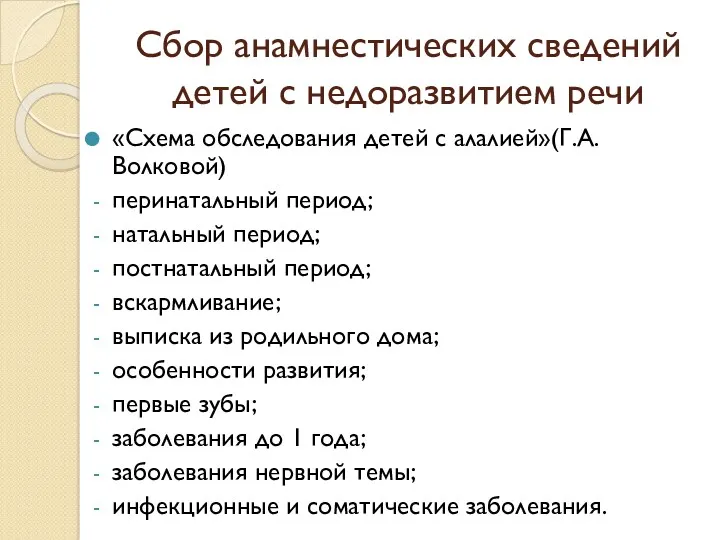 Сбор анамнестических сведений детей с недоразвитием речи

«Схема обследования детей с алалией»(Г.А. Волковой)
- перинатальный период;
- натальный период;
- постнатальный период;
- вскармливание;
- выписка из родильного дома;
- особенности развития;
- первые зубы;
- заболевания до 1 года;
- заболевания нервной темы;
- инфекционные и соматические заболевания.